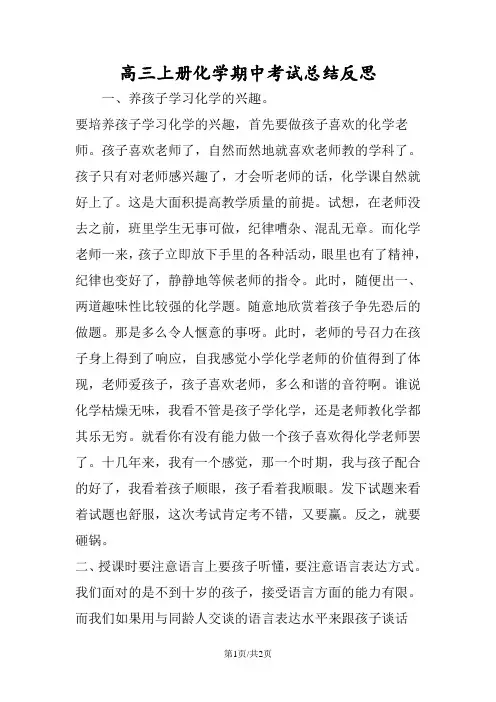 高三上册化学期中考试总结反思

一、养孩子学习化学的兴趣。

要培养孩子学习化学的兴趣，首先要做孩子喜欢的化学老师。孩子喜欢老师了，自然而然地就喜欢老师教的学科了。孩子只有对老师感兴趣了，才会听老师的话，化学课自然就好上了。这是大面积提高教学质量的前提。试想，在老师没去之前，班里学生无事可做，纪律嘈杂、混乱无章。而化学老师一来，孩子立即放下手里的各种活动，眼里也有了精神，纪律也变好了，静静地等候老师的指令。此时，随便出一、两道趣味性比较强的化学题。随意地欣赏着孩子争先恐后的做题。那是多么令人惬意的事呀。此时，老师的号召力在孩子身上得到了响应，自我感觉小学化学老师的价值得到了体现，老师爱孩子，孩子喜欢老师，多么和谐的音符啊。谁说化学枯燥无味，我看不管是孩子学化学，还是老师教化学都其乐无穷。就看你有没有能力做一个孩子喜欢得化学老师罢了。十几年来，我有一个感觉，那一个时期，我与孩子配合的好了，我看着孩子顺眼，孩子看着我顺眼。发下试题来看着试题也舒服，这次考试肯定考不错，又要赢。反之，就要砸锅。

二、授课时要注意语言上要孩子听懂，要注意语言表达方式。我们面对的是不到十岁的孩子，接受语言方面的能力有限。而我们如果用与同龄人交谈的语言表达水平来跟孩子谈话

第1页/共2页